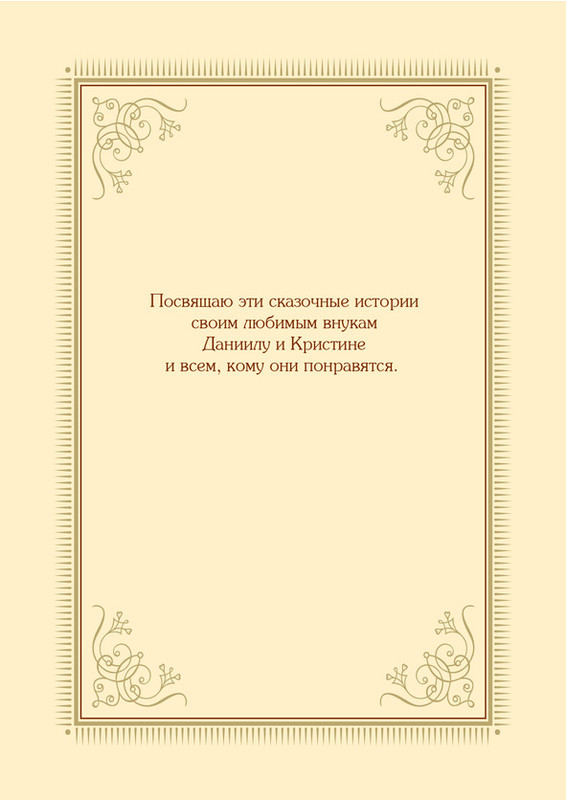 Посвящаю эти сказочные истории
своим любимым внукам
Даниилу и Кристине
и всем, кому они понравятся.